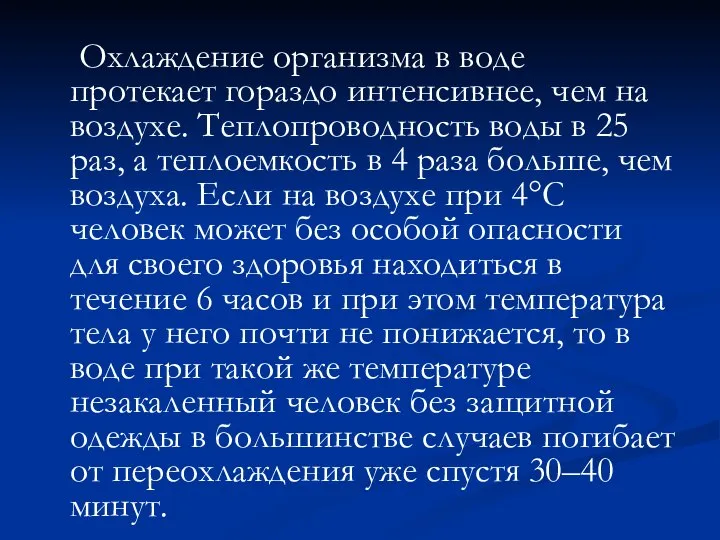 Охлаждение организма в воде протекает гораздо интенсивнее, чем на воздухе. Теплопроводность воды в 25 раз, а теплоемкость в 4 раза больше, чем воздуха. Если на воздухе при 4°С человек может без особой опасности для своего здоровья находиться в течение 6 часов и при этом температура тела у него почти не понижается, то в воде при такой же температуре незакаленный человек без защитной одежды в большинстве случаев погибает от переохлаждения уже спустя 30–40 минут.